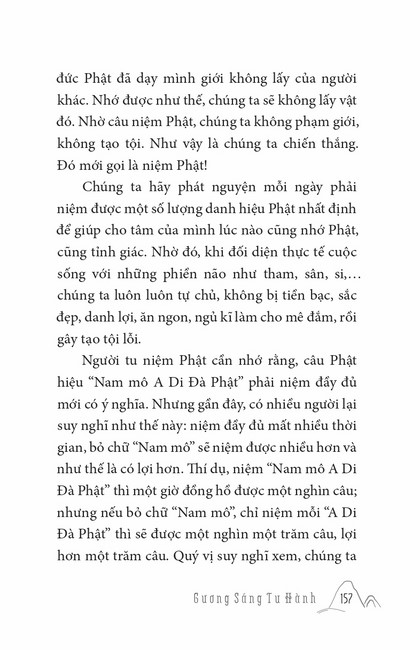 đức Phật đã dạy mình giới không lấy của người khác. Nhớ được như thế, chúng ta sẽ không lấy vật đó. Nhờ câu niệm Phật, chúng ta không phạm giới, không tạo tội. Như vậy là chúng ta chiến thắng. Đó mới gọi là niệm Phật!

Chúng ta hãy phát nguyện mỗi ngày phải niệm được một số lượng danh hiệu Phật nhất định để giúp cho tâm của mình lúc nào cũng nhớ Phật, cũng tỉnh giác. Nhờ đó, khi đối diện thực tế cuộc sống với những phiền não như tham, sân, si,… chúng ta luôn luôn tự chủ, không bị tiền bạc, sắc đẹp, danh lợi, ăn ngon, ngủ kĩ làm cho mê đắm, rồi gây tạo tội lỗi.

Người tu niệm Phật cần nhớ rằng, câu Phật hiệu “Nam mô A Di Đà Phật” phải niệm đầy đủ mới có ý nghĩa. Nhưng gần đây, có nhiều người lại suy nghĩ như thế này: niệm đầy đủ mất nhiều thời gian, bỏ chữ “Nam mô” sẽ niệm được nhiều hơn và như thế là có lợi hơn. Thí dụ, niệm “Nam mô A Di Đà Phật” thì một giờ đồng hồ được một nghìn câu; nhưng nếu bỏ chữ “Nam mô”, chỉ niệm mỗi “A Di Đà Phật” thì sẽ được một nghìn một trăm câu, lợi hơn một trăm câu. Quý vị suy nghĩ xem, chúng ta

Gương Sáng Tu Hành 157